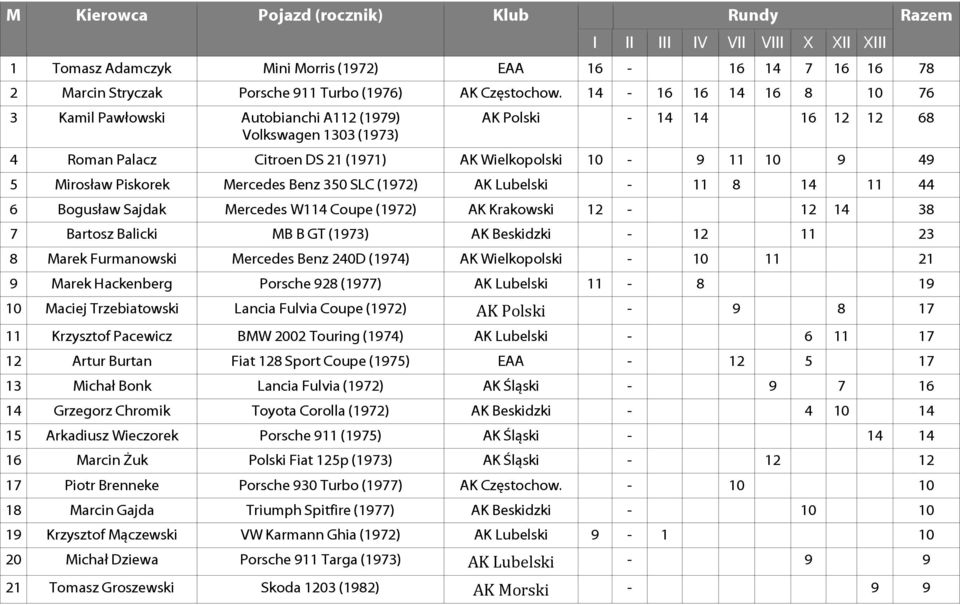 | M | Kierowca | Pojazd (rocznik) | Klub | Rundy | | | | | | | | | Razem |
|---|---|---|---|---|---|---|---|---|---|---|---|---|---|
| | | | | I | II | III | IV | VII | VIII | X | XII | XIII | |
| 1 | Tomasz Adamczyk | Mini Morris (1972) | EAA | 16 | - | | | 16 | 14 | 7 | 16 | 16 | 78 |
| 2 | Marcin Stryczak | Porsche 911 Turbo (1976) | AK Częstochow. | 14 | - | 16 | 16 | 14 | 16 | 8 | | 10 | 76 |
| 3 | Kamil Pawłowski | Autobianchi A112 (1979) Volkswagen 1303 (1973) | AK Polski | | - | 14 | 14 | | | 16 | 12 | 12 | 68 |
| 4 | Roman Palacz | Citroen DS 21 (1971) | AK Wielkopolski | 10 | - | | 9 | 11 | 10 | | 9 | | 49 |
| 5 | Mirosław Piskorek | Mercedes Benz 350 SLC (1972) | AK Lubelski | | - | | 11 | 8 | | 14 | | 11 | 44 |
| 6 | Bogusław Sajdak | Mercedes W114 Coupe (1972) | AK Krakowski | 12 | - | | | | | 12 | 14 | | 38 |
| 7 | Bartosz Balicki | MB B GT (1973) | AK Beskidzki | | - | | 12 | | | 11 | | | 23 |
| 8 | Marek Furmanowski | Mercedes Benz 240D (1974) | AK Wielkopolski | | - | | 10 | | 11 | | | | 21 |
| 9 | Marek Hackenberg | Porsche 928 (1977) | AK Lubelski | 11 | - | | 8 | | | | | | 19 |
| 10 | Maciej Trzebiatowski | Lancia Fulvia Coupe (1972) | AK Polski | | - | | | 9 | | | 8 | | 17 |
| 11 | Krzysztof Pacewicz | BMW 2002 Touring (1974) | AK Lubelski | | - | | | | | 6 | 11 | | 17 |
| 12 | Artur Burtan | Fiat 128 Sport Coupe (1975) | EAA | | - | | | 12 | | 5 | | | 17 |
| 13 | Michał Bonk | Lancia Fulvia (1972) | AK Śląski | | - | | | | 9 | | 7 | | 16 |
| 14 | Grzegorz Chromik | Toyota Corolla (1972) | AK Beskidzki | | - | | | | | 4 | 10 | | 14 |
| 15 | Arkadiusz Wieczorek | Porsche 911 (1975) | AK Śląski | | - | | | | | | | 14 | 14 |
| 16 | Marcin Żuk | Polski Fiat 125p (1973) | AK Śląski | | - | | | | 12 | | | | 12 |
| 17 | Piotr Brenneke | Porsche 930 Turbo (1977) | AK Częstochow. | | - | | | 10 | | | | | 10 |
| 18 | Marcin Gajda | Triumph Spitfire (1977) | AK Beskidzki | | - | | | | | 10 | | | 10 |
| 19 | Krzysztof Mączewski | VW Karmann Ghia (1972) | AK Lubelski | 9 | - | 1 | | | | | | | 10 |
| 20 | Michał Dziewa | Porsche 911 Targa (1973) | AK Lubelski | | - | | | | | 9 | | | 9 |
| 21 | Tomasz Groszewski | Skoda 1203 (1982) | AK Morski | | - | | | | | | | 9 | 9 |